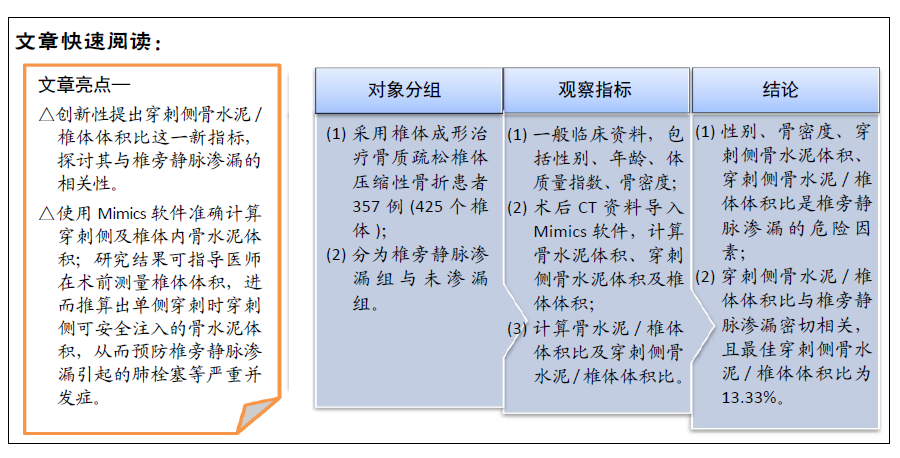 文章快速阅读：

文章亮点—

△创新性提出穿刺侧骨水泥 / 椎体体积比这一新指标，探讨其与椎旁静脉渗漏的相关性。

△使用 Mimics 软件准确计算穿刺侧及椎体内骨水泥体积；研究结果可指导医师在术前测量椎体体积，进而推算出单侧穿刺时穿刺侧可安全注入的骨水泥体积，从而预防椎旁静脉渗漏引起的肺栓塞等严重并发症。

对象分组

(1) 采用椎体成形治疗骨质疏松椎体压缩性骨折患者 357 例 (425 个椎体 )；

(2) 分为椎旁静脉渗漏组与未渗漏组。

观察指标

(1) 一般临床资料，包括性别、年龄、体质量指数、骨密度；

(2) 术后 CT 资料导入 Mimics 软件，计算骨水泥体积、穿刺侧骨水泥体积及椎体体积；

(3) 计算骨水泥 / 椎体体积比及穿刺侧骨水泥 / 椎体体积比。

结论

(1) 性别、骨密度、穿刺侧骨水泥体积、穿刺侧骨水泥 / 椎体体积比是椎旁静脉渗漏的危险因素；

(2) 穿刺侧骨水泥 / 椎体体积比与椎旁静脉渗漏密切相关，且最佳穿刺侧骨水泥 / 椎体体积比为 13.33%。